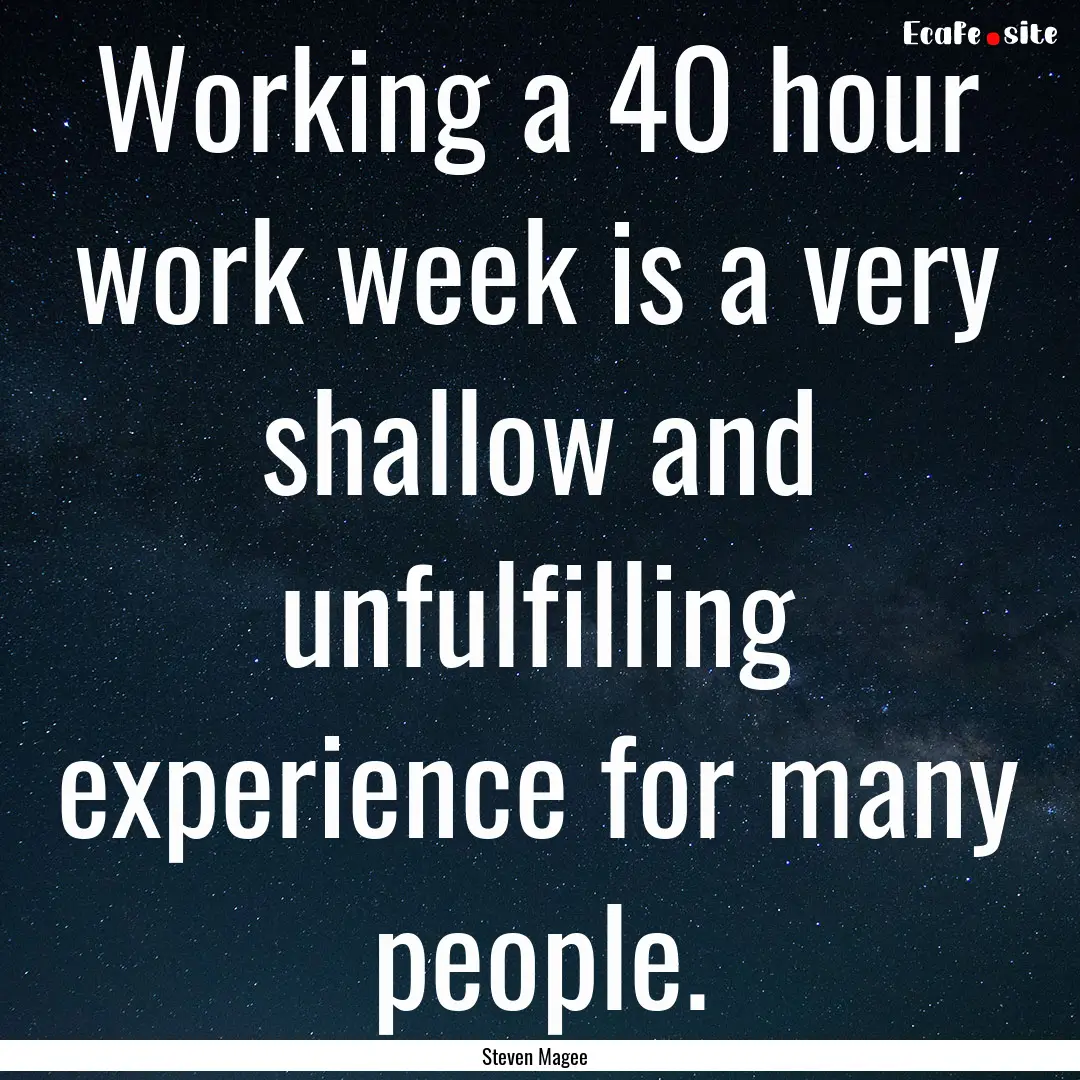 EcaFe.site

Working a 40 hour work week is a very shallow and unfulfilling experience for many people.

Steven Magee